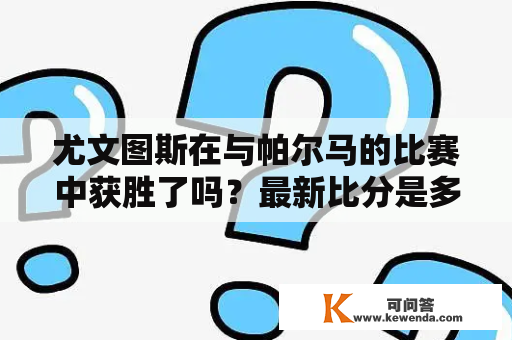 尤文图斯在与帕尔马的比赛中获胜了吗？最新比分是多

K 可问答
www.kewenda.com